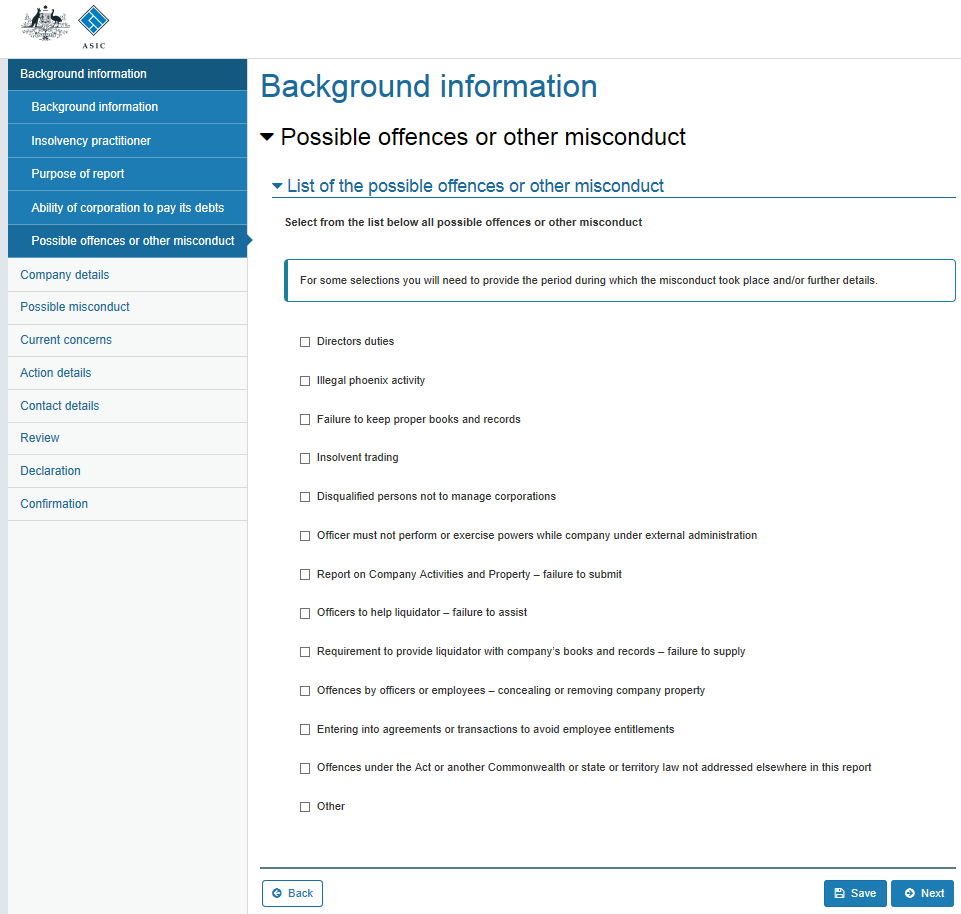 ASIC

Background information
Background information
Insolvency practitioner
Purpose of report
Ability of corporation to pay its debts
Possible offences or other misconduct
Company details
Possible misconduct
Current concerns
Action details
Contact details
Review
Declaration
Confirmation

Background information

Possible offences or other misconduct

List of the possible offences or other misconduct

Select from the list below all possible offences or other misconduct

For some selections you will need to provide the period during which the misconduct took place and/or further details.

Directors duties

Illegal phoenix activity

Failure to keep proper books and records

Insolvent trading

Disqualified persons not to manage corporations

Officer must not perform or exercise powers while company under external administration

Report on Company Activities and Property – failure to submit

Officers to help liquidator – failure to assist

Requirement to provide liquidator with company's books and records – failure to supply

Offences by officers or employees – concealing or removing company property

Entering into agreements or transactions to avoid employee entitlements

Offences under the Act or another Commonwealth or state or territory law not addressed elsewhere in this report

Other

Back

Save

Next